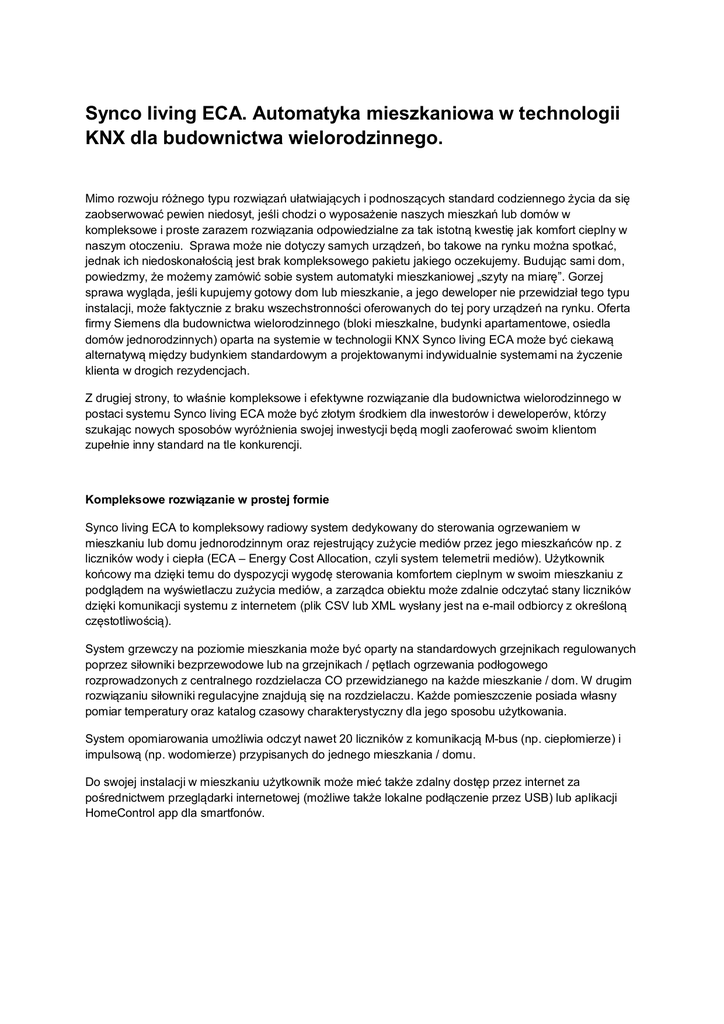 Synco living ECA. Automatyka mieszkaniowa w technologii KNX dla budownictwa wielorodzinnego.

Mimo rozwoju różnego typu rozwiązań ułatwiających i podnoszących standard codziennego życia da się zaobserwować pewien niedosyt, jeśli chodzi o wyposażenie naszych mieszkań lub domów w kompleksowe i proste zarazem rozwiązania odpowiedzialne za tak istotną kwestię jak komfort cieplny w naszym otoczeniu. Sprawa może nie dotyczy samych urządzeń, bo takowe na rynku można spotkać, jednak ich niedoskonałością jest brak kompleksowego pakietu jakiego oczekujemy. Budując sami dom, powiedzmy, że możemy zamówić sobie system automatyki mieszkaniowej „szyty na miarę". Gorzej sprawa wygląda, jeśli kupujemy gotowy dom lub mieszkanie, a jego deweloper nie przewidział tego typu instalacji, może faktycznie z braku wszechstronności oferowanych do tej pory urządzeń na rynku. Oferta firmy Siemens dla budownictwa wielorodzinnego (bloki mieszkalne, budynki apartamentowe, osiedla domów jednorodzinnych) oparta na systemie w technologii KNX Synco living ECA może być ciekawą alternatywą między budynkiem standardowym a projektowanymi indywidualnie systemami na życzenie klienta w drogich rezydencjach.

Z drugiej strony, to właśnie kompleksowe i efektywne rozwiązanie dla budownictwa wielorodzinnego w postaci systemu Synco living ECA może być złotym środkiem dla inwestorów i deweloperów, którzy szukając nowych sposobów wyróżnienia swojej inwestycji będą mogli zaoferować swoim klientom zupełnie inny standard na tle konkurencji.

Kompleksowe rozwiązanie w prostej formie

Synco living ECA to kompleksowy radiowy system dedykowany do sterowania ogrzewaniem w mieszkaniu lub domu jednorodzinnym oraz rejestrujący zużycie mediów przez jego mieszkańców np. z liczników wody i ciepła (ECA – Energy Cost Allocation, czyli system telemetrii mediów). Użytkownik końcowy ma dzięki temu do dyspozycji wygodę sterowania komfortem cieplnym w swoim mieszkaniu z podglądem na wyświetlaczu zużycia mediów, a zarządca obiektu może zdalnie odczytać stany liczników dzięki komunikacji systemu z internetem (plik CSV lub XML wysłany jest na e-mail odbiorcy z określoną częstotliwością).

System grzewczy na poziomie mieszkania może być oparty na standardowych grzejnikach regulowanych poprzez siłowniki bezprzewodowe lub na grzejnikach / pętlach ogrzewania podłogowego rozprowadzonych z centralnego rozdzielacza CO przewidzianego na każde mieszkanie / dom. W drugim rozwiązaniu siłowniki regulacyjne znajdują się na rozdzielaczu. Każde pomieszczenie posiada własny pomiar temperatury oraz katalog czasowy charakterystyczny dla jego sposobu użytkowania.

System opomiarowania umożliwia odczyt nawet 20 liczników z komunikacją M-bus (np. ciepłomierze) i impulsową (np. wodomierze) przypisanych do jednego mieszkania / domu.

Do swojej instalacji w mieszkaniu użytkownik może mieć także zdalny dostęp przez internet za pośrednictwem przeglądarki internetowej (możliwe także lokalne podłączenie przez USB) lub aplikacji HomeControl app dla smartfonów.